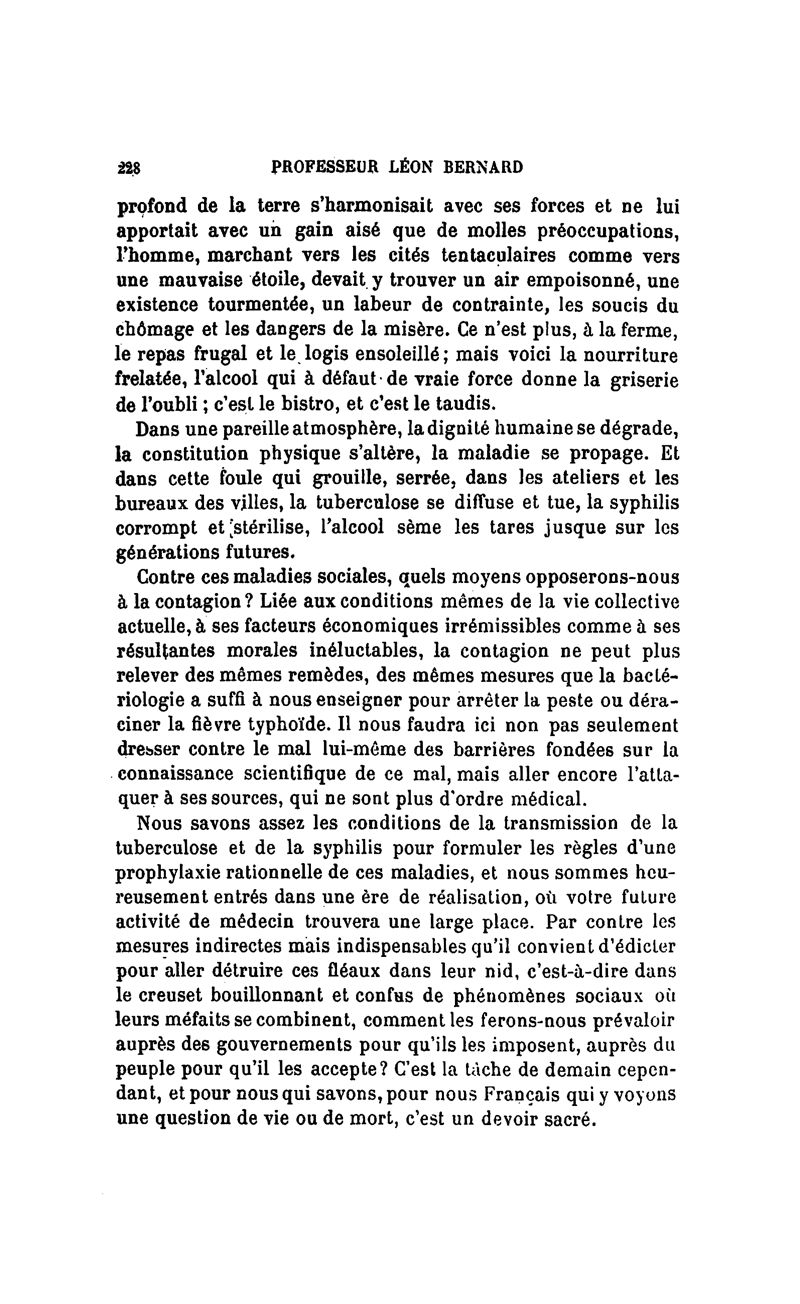 228 PROFESSEUR LÉON BERNARD

profond de la terre s'harmonisait avec ses forces et ne lui apportait avec un gain aisé que de molles préoccupations, l'homme, marchant vers les cités tentaculaires comme vers une mauvaise étoile, devait y trouver un air empoisonné, une existence tourmentée, un labeur de contrainte, les soucis du chômage et les dangers de la misère. Ce n'est plus, à la ferme, le repas frugal et le logis ensoleillé; mais voici la nourriture frelatée, l'alcool qui à défaut de vraie force donne la griserie de l'oubli ; c'est le bistro, et c'est le taudis.

Dans une pareille atmosphère, la dignité humaine se dégrade, la constitution physique s'altère, la maladie se propage. Et dans cette foule qui grouille, serrée, dans les ateliers et les bureaux des villes, la tuberculose se diffuse et tue, la syphilis corrompt et stérilise, l'alcool sème les tares jusque sur les générations futures.

Contre ces maladies sociales, quels moyens opposerons-nous à la contagion? Liée aux conditions mêmes de la vie collective actuelle, à ses facteurs économiques irrémissibles comme à ses résultantes morales inéluctables, la contagion ne peut plus relever des mêmes remèdes, des mêmes mesures que la bactériologie a suffi à nous enseigner pour arrêter la peste ou déraciner la fièvre typhoïde. Il nous faudra ici non pas seulement dresser contre le mal lui-même des barrières fondées sur la connaissance scientifique de ce mal, mais aller encore l'attaquer à ses sources, qui ne sont plus d'ordre médical.

Nous savons assez les conditions de la transmission de la tuberculose et de la syphilis pour formuler les règles d'une prophylaxie rationnelle de ces maladies, et nous sommes heureusement entrés dans une ère de réalisation, où votre future activité de médecin trouvera une large place. Par contre les mesures indirectes mais indispensables qu'il convient d'édicter pour aller détruire ces fléaux dans leur nid, c'est-à-dire dans le creuset bouillonnant et confus de phénomènes sociaux où leurs méfaits se combinent, comment les ferons-nous prévaloir auprès des gouvernements pour qu'ils les imposent, auprès du peuple pour qu'il les accepte? C'est la tâche de demain cependant, et pour nous qui savons, pour nous Français qui y voyons une question de vie ou de mort, c'est un devoir sacré.